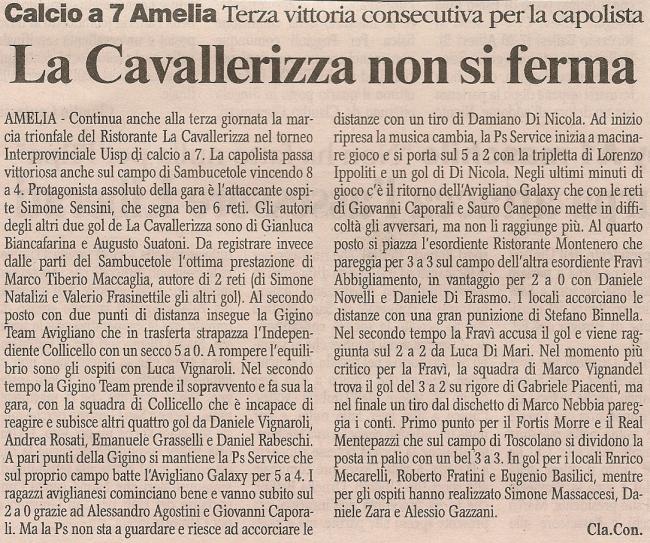 Calcio a 7 Amelia Terza vittoria consecutiva per la capolista

La Cavallerizza non si ferma

AMELIA - Continua anche alla terza giornata la marcia trionfale del Ristorante La Cavallerizza nel torneo Interprovinciale Uisp di calcio a 7. La capolista passa vittoriosa anche sul campo di Sambucetole vincendo 8 a 4. Protagonista assoluto della gara è l'attaccante ospite Simone Sensini, che segna ben 6 reti. Gli autori degli altri due gol de La Cavallerizza sono di Gianluca Biancafarina e Augusto Suatoni. Da registrare invece dalle parti del Sambucetole l'ottima prestazione di Marco Tiberio Maccaglia, autore di 2 reti (di Simone Natalizi e Valerio Frasinettile gli altri gol). Al secondo posto con due punti di distanza insegue la Gigino Team Avigliano che in trasferta strapazza l'Independiente Collicello con un secco 5 a 0. A rompere l'equilibrio sono gli ospiti con Luca Vignaroli. Nel secondo tempo la Gigino Team prende il sopravvento e fa sua la gara, con la squadra di Collicello che è incapace di reagire e subisce altri quattro gol da Daniele Vignaroli, Andrea Rosati, Emanuele Grasselli e Daniel Rabeschi. A pari punti della Gigino si mantiene la Ps Service che sul proprio campo batte l'Avigliano Galaxy per 5 a 4. I ragazzi aviglianesi cominciano bene e vanno subito sul 2 a 0 grazie ad Alessandro Agostini e Giovanni Caporali. Ma la Ps non sta a guardare e riesce ad accorciare le distanze con un tiro di Damiano Di Nicola. Ad inizio ripresa la musica cambia, la Ps Service inizia a macinare gioco e si porta sul 5 a 2 con la tripletta di Lorenzo Ippoliti e un gol di Di Nicola. Negli ultimi minuti di gioco c'è il ritorno dell'Avigliano Galaxy che con le reti di Giovanni Caporali e Sauro Canepone mette in difficoltà gli avversari, ma non li raggiunge più. Al quarto posto si piazza l'esordiente Ristorante Montenero che pareggia per 3 a 3 sul campo dell'altra esordiente Fravì Abbigliamento, in vantaggio per 2 a 0 con Daniele Novelli e Daniele Di Erasmo. I locali accorciano le distanze con una gran punizione di Stefano Binnella. Nel secondo tempo la Fravì accusa il gol e viene raggiunta sul 2 a 2 da Luca Di Mari. Nel momento più critico per la Fravì, la squadra di Marco Vignandel trova il gol del 3 a 2 su rigore di Gabriele Piacenti, ma nel finale un tiro dal dischetto di Marco Nebbia pareggia i conti. Primo punto per il Fortis Morre e il Real Mentepazzi che sul campo di Toscolano si dividono la posta in palio con un bel 3 a 3. In gol per i locali Enrico Mecarelli, Roberto Fratini e Eugenio Basilici, mentre per gli ospiti hanno realizzato Simone Massaccesi, Daniele Zara e Alessio Gazzani.

Cla.Con.